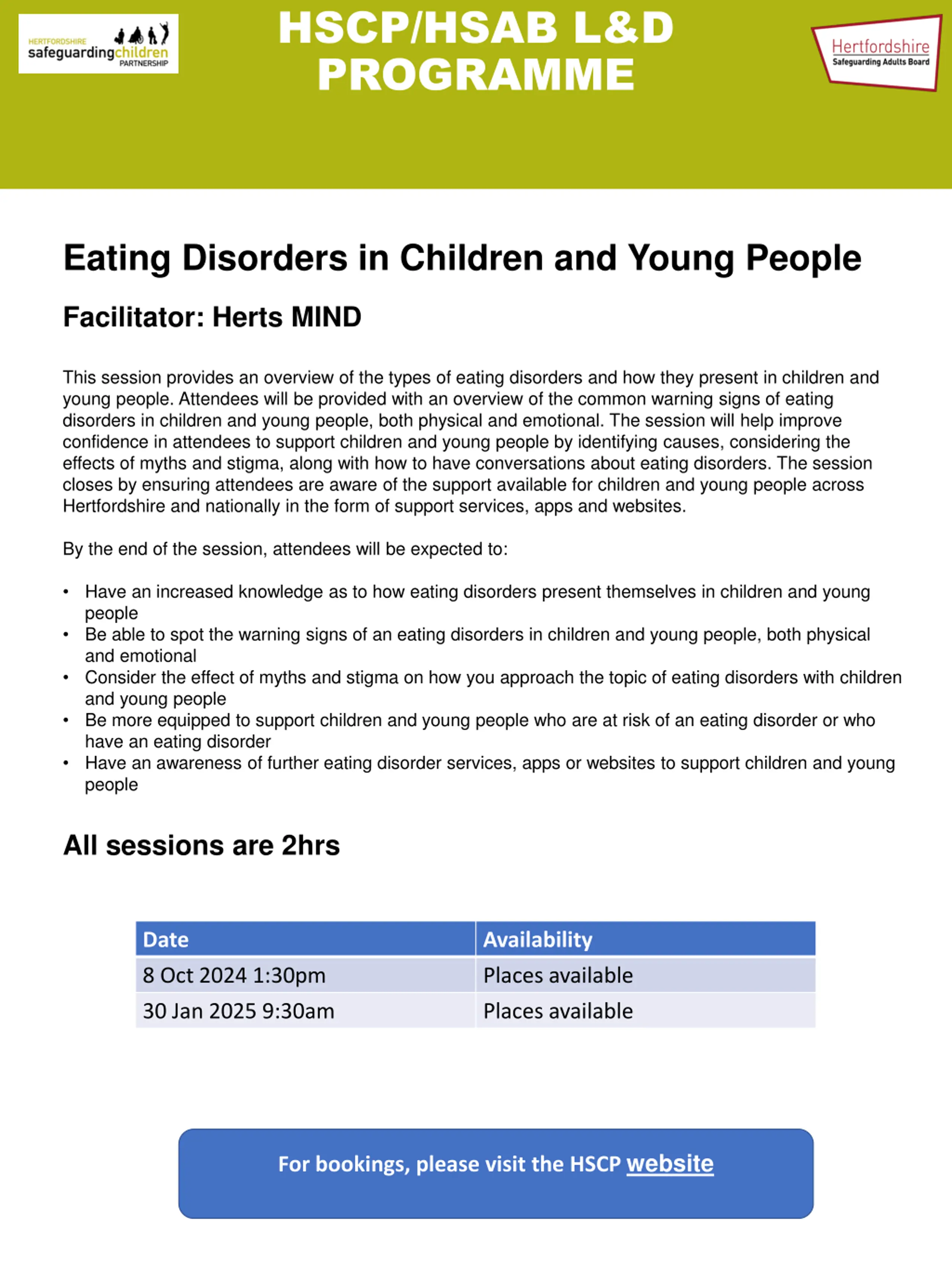 HERTFORDSHIRE safeguardingchildren PARTNERSHIP

HSCP/HSAB L&D PROGRAMME

Hertfordshire Safeguarding Adults Board

Eating Disorders in Children and Young People

Facilitator: Herts MIND

This session provides an overview of the types of eating disorders and how they present in children and young people. Attendees will be provided with an overview of the common warning signs of eating disorders in children and young people, both physical and emotional. The session will help improve confidence in attendees to support children and young people by identifying causes, considering the effects of myths and stigma, along with how to have conversations about eating disorders. The session closes by ensuring attendees are aware of the support available for children and young people across Hertfordshire and nationally in the form of support services, apps and websites.

By the end of the session, attendees will be expected to:

• Have an increased knowledge as to how eating disorders present themselves in children and young people
• Be able to spot the warning signs of an eating disorders in children and young people, both physical and emotional
• Consider the effect of myths and stigma on how you approach the topic of eating disorders with children and young people
• Be more equipped to support children and young people who are at risk of an eating disorder or who have an eating disorder
• Have an awareness of further eating disorder services, apps or websites to support children and young people

All sessions are 2hrs

| Date | Availability |
|---|---|
| 8 Oct 2024 1:30pm | Places available |
| 30 Jan 2025 9:30am | Places available |

For bookings, please visit the HSCP website